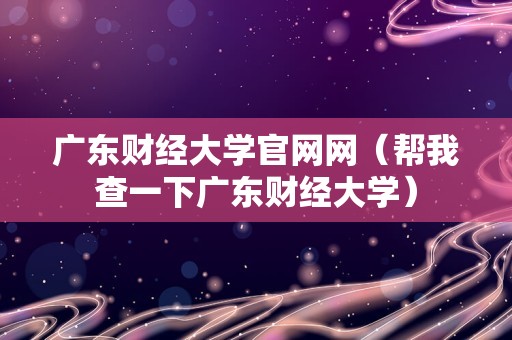 广东财经大学官网网（帮我查一下广东财经大学）